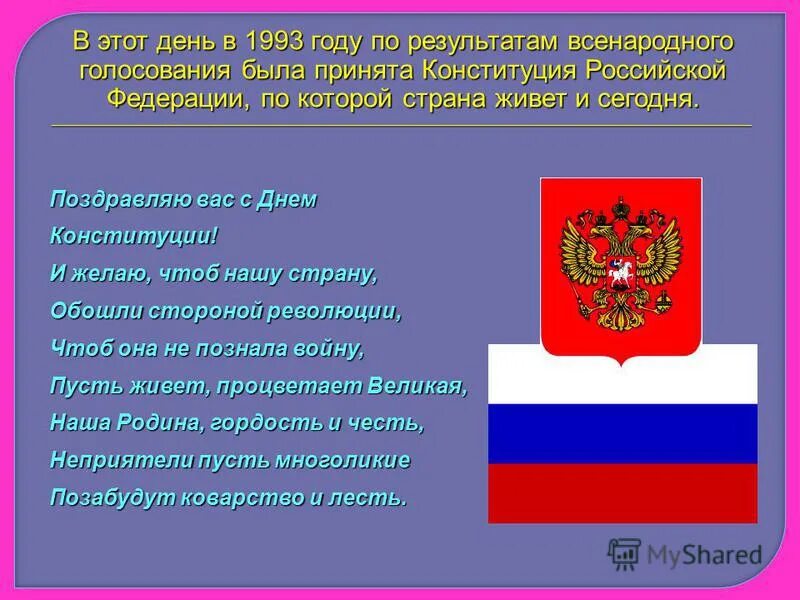 В этот день в 1993 году по результатам всенародного голосования была принята Конституция Российской Федерации, по которой страна живет и сегодня.

Поздравляю вас с Днем
Конституции!
И желаю, чтоб нашу страну,
Обошли стороной революции,
Чтоб она не познала войну,
Пусть живет, процветает Великая,
Наша Родина, гордость и честь,
Неприятели пусть многоликие
Позабудут коварство и лесть.

MyShared